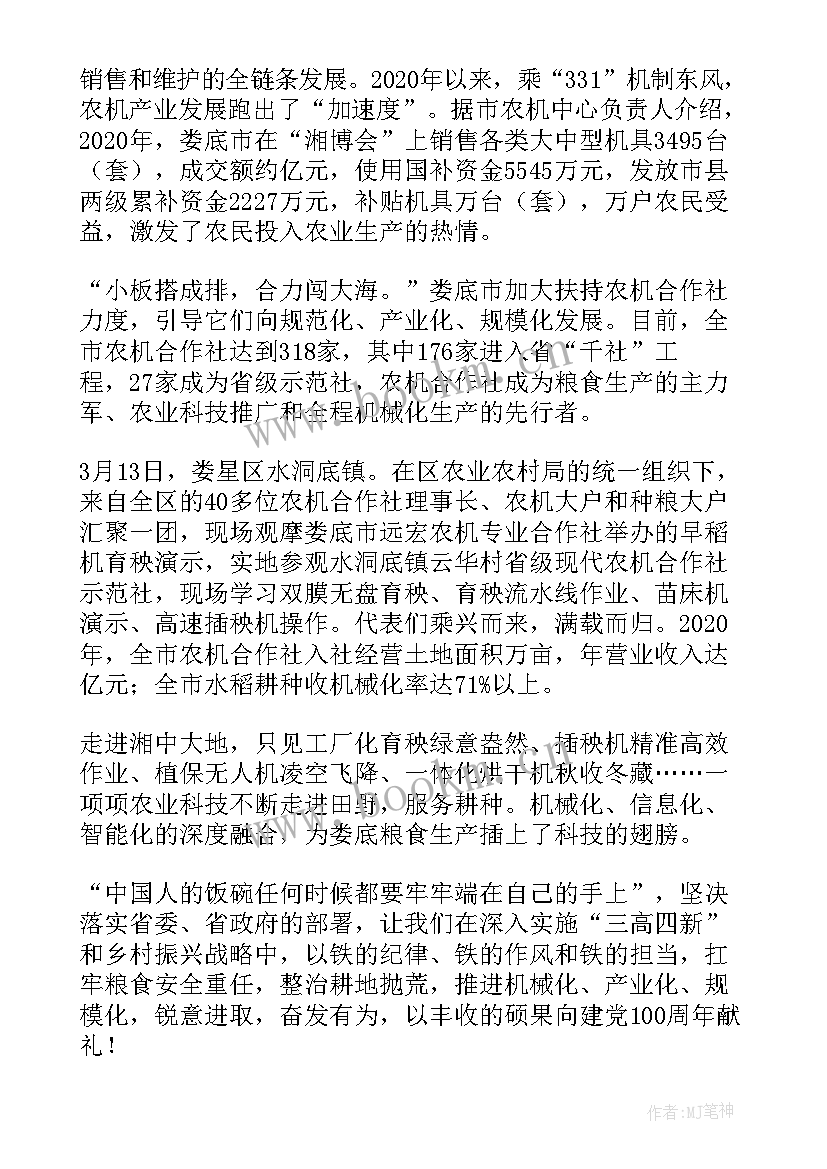 销售和维护的全链条发展。2020年以来，乘“331”机制东风，农机产业发展跑出了“加速度”。据市农机中心负责人介绍，2020年，娄底市在“湘博会”上销售各类大中型机具3495台（套），成交额约亿元，使用国补资金5545万元，发放市县两级累补资金2227万元，补贴机具万台（套），万户农民受益，激发了农民投入农业生产的热情。

“小板搭成排，合力闯大海。”娄底市加大扶持农机合作社力度，引导它们向规范化、产业化、规模化发展。目前，全市农机合作社达到318家，其中176家进入省“千社”工程，27家成为省级示范社，农机合作社成为粮食生产的主力军、农业科技推广和全程机械化生产的先行者。

3月13日，娄星区水洞底镇。在区农业农村局的统一组织下，来自全区的40多位农机合作社理事长、农机大户和种粮大户汇聚一团，现场观摩娄底市远宏农机专业合作社举办的早稻机育秧演示，实地参观水洞底镇云华村省级现代农机合作社示范社，现场学习双膜无盘育秧、育秧流水线作业、苗床机演示、高速插秧机操作。代表们乘兴而来，满载而归。2020年，全市农机合作社入社经营土地面积万亩，年营业收入达亿元；全市水稻耕种收机械化率达71%以上。

走进湘中大地，只见工厂化育秧绿意盎然、插秧机精准高效作业、植保无人机凌空飞降、一体化烘干机秋收冬藏……一项项农业科技不断走进田野，服务耕种。机械化、信息化、智能化的深度融合，为娄底粮食生产插上了科技的翅膀。

“中国人的饭碗任何时候都要牢牢端在自己的手上”，坚决落实省委、省政府的部署，让我们在深入实施“三高四新”和乡村振兴战略中，以铁的纪律、铁的作风和铁的担当，扛牢粮食安全重任，整治耕地抛荒，推进机械化、产业化、规模化，锐意进取，奋发有为，以丰收的硕果向建党100周年献礼！

作者：MJ笔神